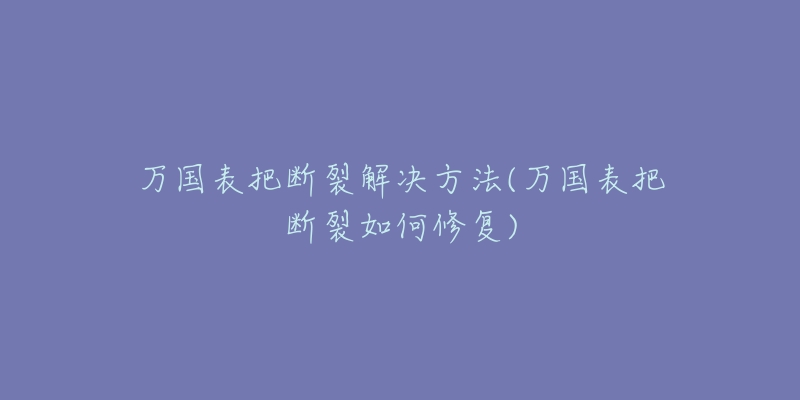 万国表把断裂解决方法(万国表把断裂如何修复)